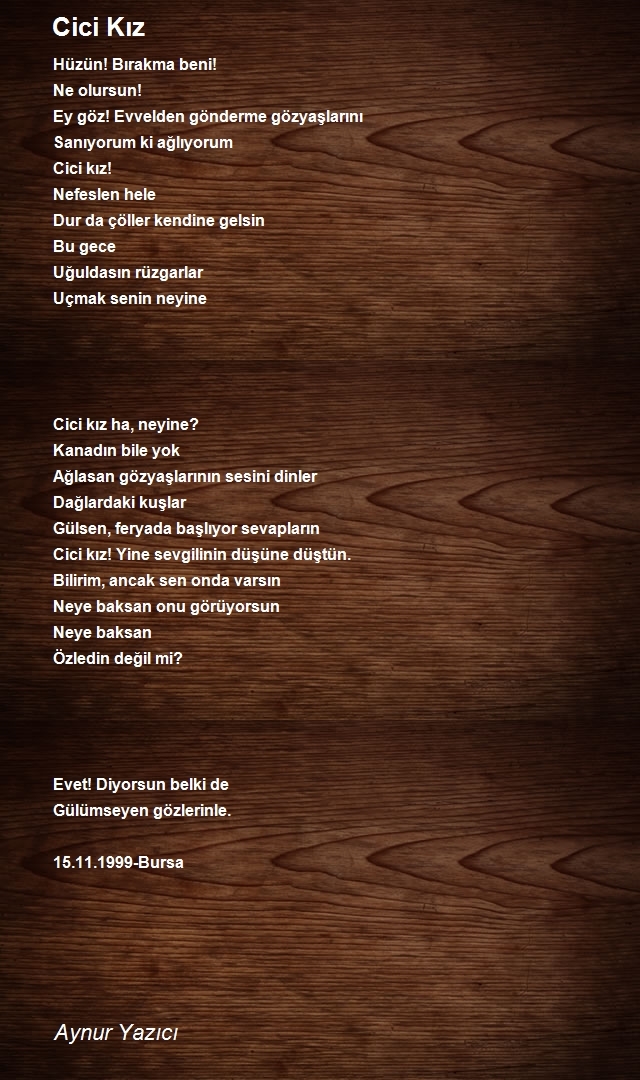 Cici Kız

Hüzün! Bırakma beni!
Ne olursun!
Ey göz! Evvelden gönderme gözyaşlarını
Sanıyorum ki ağlıyorum
Cici kız!
Nefeslen hele
Dur da çöller kendine gelsin
Bu gece
Uğuldasın rüzgarlar
Uçmak senin neyine

Cici kız ha, neyine?
Kanadın bile yok
Ağlasan gözyaşlarının sesini dinler
Dağlardaki kuşlar
Gülsen, feryada başlıyor sevapların
Cici kız! Yine sevgilinin düşüne düştün.
Bilirim, ancak sen onda varsın
Neye baksan onu görüyorsun
Neye baksan
Özledin değil mi?

Evet! Diyorsun belki de
Gülümseyen gözlerinle.

15.11.1999-Bursa

Aynur Yazıcı